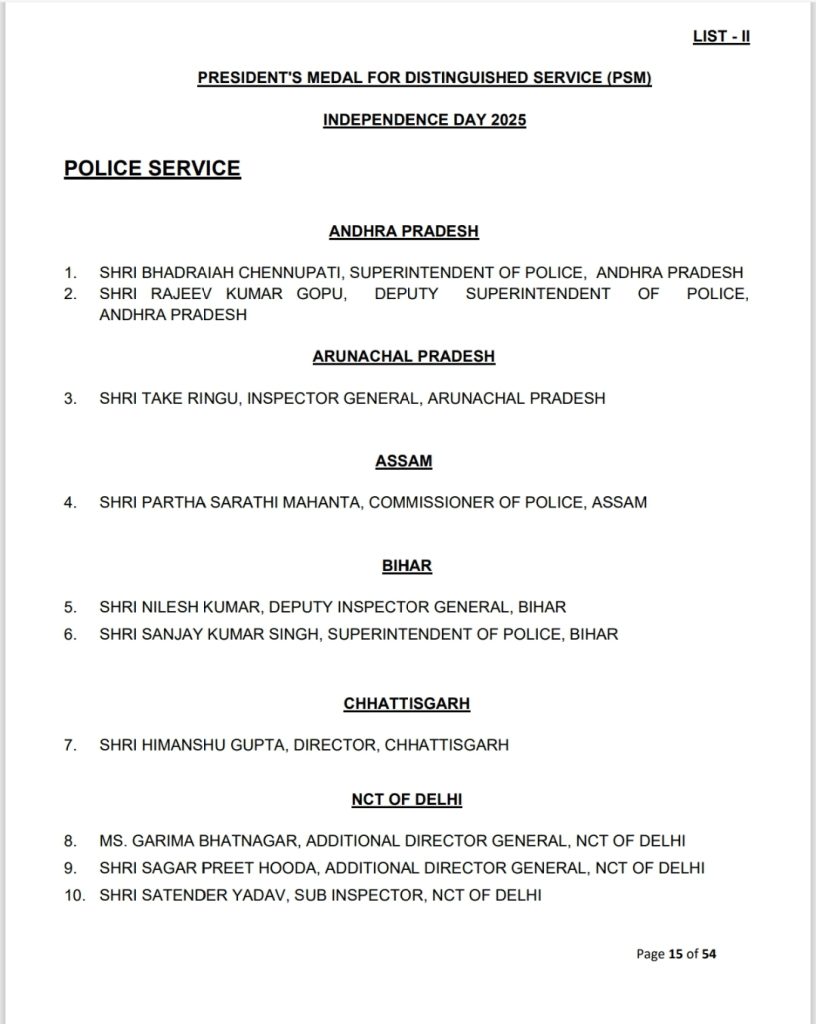 LIST - II

PRESIDENT'S MEDAL FOR DISTINGUISHED SERVICE (PSM)

INDEPENDENCE DAY 2025

POLICE SERVICE

ANDHRA PRADESH

1. SHRI BHADRAIAH CHENNUPATI, SUPERINTENDENT OF POLICE, ANDHRA PRADESH
2. SHRI RAJEEV KUMAR GOPU, DEPUTY SUPERINTENDENT OF POLICE, ANDHRA PRADESH

ARUNACHAL PRADESH

3. SHRI TAKE RINGU, INSPECTOR GENERAL, ARUNACHAL PRADESH

ASSAM

4. SHRI PARTHA SARATHI MAHANTA, COMMISSIONER OF POLICE, ASSAM

BIHAR

5. SHRI NILESH KUMAR, DEPUTY INSPECTOR GENERAL, BIHAR
6. SHRI SANJAY KUMAR SINGH, SUPERINTENDENT OF POLICE, BIHAR

CHHATTISGARH

7. SHRI HIMANSHU GUPTA, DIRECTOR, CHHATTISGARH

NCT OF DELHI

8. MS. GARIMA BHATNAGAR, ADDITIONAL DIRECTOR GENERAL, NCT OF DELHI
9. SHRI SAGAR PREET HOODA, ADDITIONAL DIRECTOR GENERAL, NCT OF DELHI
10. SHRI SATENDER YADAV, SUB INSPECTOR, NCT OF DELHI

Page 15 of 54